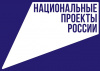 НАЦИОНАЛЬНЫЕ
ПРОЕКТЫ
РОССИИ